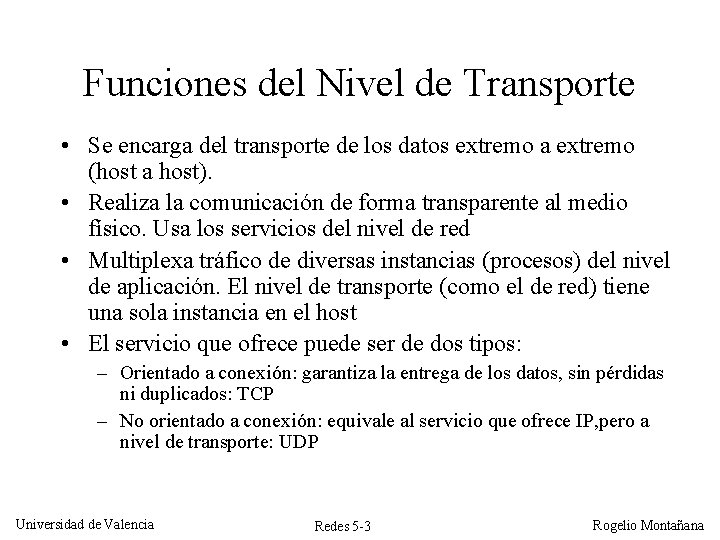 Funciones del Nivel de Transporte

• Se encarga del transporte de los datos extremo a extremo (host a host).

• Realiza la comunicación de forma transparente al medio físico. Usa los servicios del nivel de red

• Multiplexa tráfico de diversas instancias (procesos) del nivel de aplicación. El nivel de transporte (como el de red) tiene una sola instancia en el host

• El servicio que ofrece puede ser de dos tipos:
– Orientado a conexión: garantiza la entrega de los datos, sin pérdidas ni duplicados: TCP
– No orientado a conexión: equivale al servicio que ofrece IP,pero a nivel de transporte: UDP

Universidad de Valencia

Redes 5-3

Rogelio Montañana